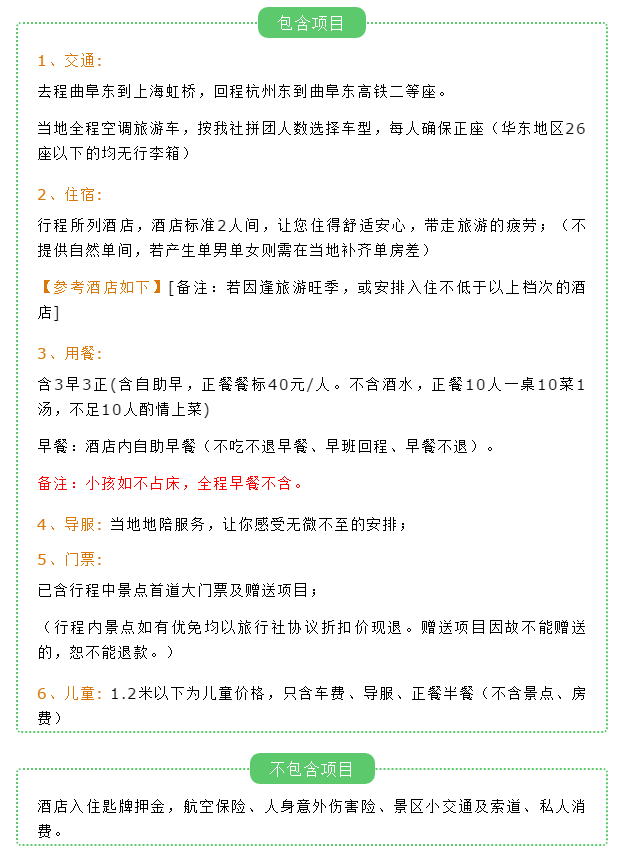 包含项目

1、交通：

去程曲阜东到上海虹桥，回程杭州东到曲阜东高铁二等座。

当地全程空调旅游车，按我社拼团人数选择车型，每人确保正座（华东地区26座以下的均无行李箱）

2、住宿：

行程所列酒店，酒店标准2人间，让您住得舒适安心，带走旅游的疲劳；（不提供自然单间，若产生单男单女则需在当地补齐单房差）

【参考酒店如下】[备注：若因逢旅游旺季，或安排入住不低于以上档次的酒店]

3、用餐：

含3早3正(含自助早，正餐餐标40元/人。不含酒水，正餐10人一桌10菜1汤，不足10人酌情上菜)

早餐：酒店内自助早餐（不吃不退早餐、早班回程、早餐不退）。

备注：小孩如不占床，全程早餐不含。

4、导服：当地地陪服务，让你感受无微不至的安排；

5、门票：

已含行程中景点首道大门票及赠送项目；

（行程内景点如有优免均以旅行社协议折扣价现退。赠送项目因故不能赠送的，恕不能退款。）

6、儿童：1.2米以下为儿童价格，只含车费、导服、正餐半餐（不含景点、房费）

不包含项目

酒店入住匙牌押金，航空保险、人身意外伤害险、景区小交通及索道、私人消费。